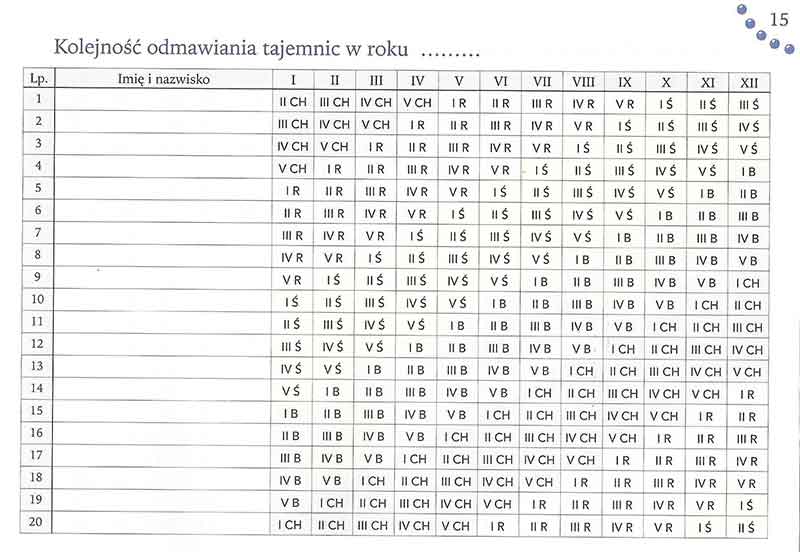 15

Kolejność odmawiania tajemnic w roku .........

| Lp. | Imię i nazwisko | I | II | III | IV | V | VI | VII | VIII | IX | X | XI | XII |
|---|---|---|---|---|---|---|---|---|---|---|---|---|---|
| 1 | | II CH | III CH | IV CH | V CH | I R | II R | III R | IV R | V R | I Ś | II Ś | III Ś |
| 2 | | III CH | IV CH | V CH | I R | II R | III R | IV R | V R | I Ś | II Ś | III Ś | IV Ś |
| 3 | | IV CH | V CH | I R | II R | III R | IV R | V R | I Ś | II Ś | III Ś | IV Ś | V Ś |
| 4 | | V CH | I R | II R | III R | IV R | V R | I Ś | II Ś | III Ś | IV Ś | V Ś | I B |
| 5 | | I R | II R | III R | IV R | V R | I Ś | II Ś | III Ś | IV Ś | V Ś | I B | II B |
| 6 | | II R | III R | IV R | V R | I Ś | II Ś | III Ś | IV Ś | V Ś | I B | II B | III B |
| 7 | | III R | IV R | V R | I Ś | II Ś | III Ś | IV Ś | V Ś | I B | II B | III B | IV B |
| 8 | | IV R | V R | I Ś | II Ś | III Ś | IV Ś | V Ś | I B | II B | III B | IV B | V B |
| 9 | | V R | I Ś | II Ś | III Ś | IV Ś | V Ś | I B | II B | III B | IV B | V B | I CH |
| 10 | | I Ś | II Ś | III Ś | IV Ś | V Ś | I B | II B | III B | IV B | V B | I CH | II CH |
| 11 | | II Ś | III Ś | IV Ś | V Ś | I B | II B | III B | IV B | V B | I CH | II CH | III CH |
| 12 | | III Ś | IV Ś | V Ś | I B | II B | III B | IV B | V B | I CH | II CH | III CH | IV CH |
| 13 | | IV Ś | V Ś | I B | II B | III B | IV B | V B | I CH | II CH | III CH | IV CH | V CH |
| 14 | | V Ś | I B | II B | III B | IV B | V B | I CH | II CH | III CH | IV CH | V CH | I R |
| 15 | | I B | II B | III B | IV B | V B | I CH | II CH | III CH | IV CH | V CH | I R | II R |
| 16 | | II B | III B | IV B | V B | I CH | II CH | III CH | IV CH | V CH | I R | II R | III R |
| 17 | | III B | IV B | V B | I CH | II CH | III CH | IV CH | V CH | I R | II R | III R | IV R |
| 18 | | IV B | V B | I CH | II CH | III CH | IV CH | V CH | I R | II R | III R | IV R | V R |
| 19 | | V B | I CH | II CH | III CH | IV CH | V CH | I R | II R | III R | IV R | V R | I Ś |
| 20 | | I CH | II CH | III CH | IV CH | V CH | I R | II R | III R | IV R | V R | I Ś | II Ś |